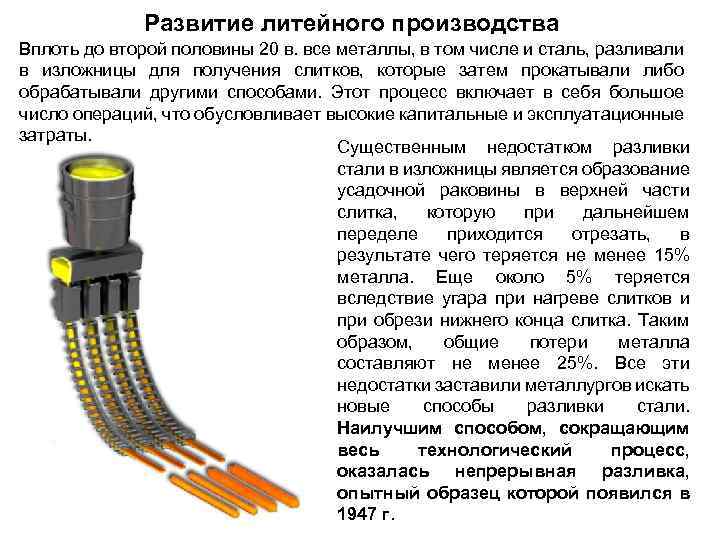 Развитие литейного производства

Вплоть до второй половины 20 в. все металлы, в том числе и сталь, разливали в изложницы для получения слитков, которые затем прокатывали либо обрабатывали другими способами. Этот процесс включает в себя большое число операций, что обусловливает высокие капитальные и эксплуатационные затраты.

Существенным недостатком разливки стали в изложницы является образование усадочной раковины в верхней части слитка, которую при дальнейшем переделе приходится отрезать, в результате чего теряется не менее 15% металла. Еще около 5% теряется вследствие угара при нагреве слитков и при обрези нижнего конца слитка. Таким образом, общие потери металла составляют не менее 25%. Все эти недостатки заставили металлургов искать новые способы разливки стали. Наилучшим способом, сокращающим весь технологический процесс, оказалась непрерывная разливка, опытный образец которой появился в 1947 г.